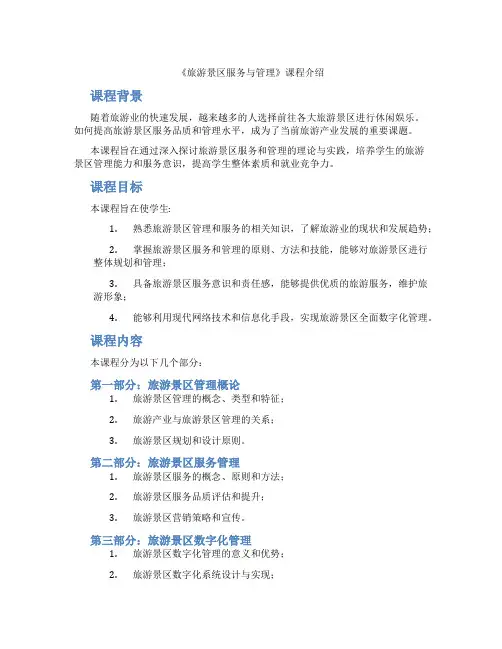 《旅游景区服务与管理》课程介绍

课程背景

随着旅游业的快速发展，越来越多的人选择前往各大旅游景区进行休闲娱乐。如何提高旅游景区服务品质和管理水平，成为了当前旅游产业发展的重要课题。

本课程旨在通过深入探讨旅游景区服务和管理的理论与实践，培养学生的旅游景区管理能力和服务意识，提高学生整体素质和就业竞争力。

课程目标

本课程旨在使学生：

1. 熟悉旅游景区管理和服务的相关知识，了解旅游业的现状和发展趋势；

2. 掌握旅游景区服务和管理的原则、方法和技能，能够对旅游景区进行整体规划和管理；

3. 具备旅游景区服务意识和责任感，能够提供优质的旅游服务，维护旅游形象；

4. 能够利用现代网络技术和信息化手段，实现旅游景区全面数字化管理。

课程内容

本课程分为以下几个部分：

第一部分：旅游景区管理概论

1. 旅游景区管理的概念、类型和特征；

2. 旅游产业与旅游景区管理的关系；

3. 旅游景区规划和设计原则。

第二部分：旅游景区服务管理

1. 旅游景区服务的概念、原则和方法；

2. 旅游景区服务品质评估和提升；

3. 旅游景区营销策略和宣传。

第三部分：旅游景区数字化管理

1. 旅游景区数字化管理的意义和优势；

2. 旅游景区数字化系统设计与实现；